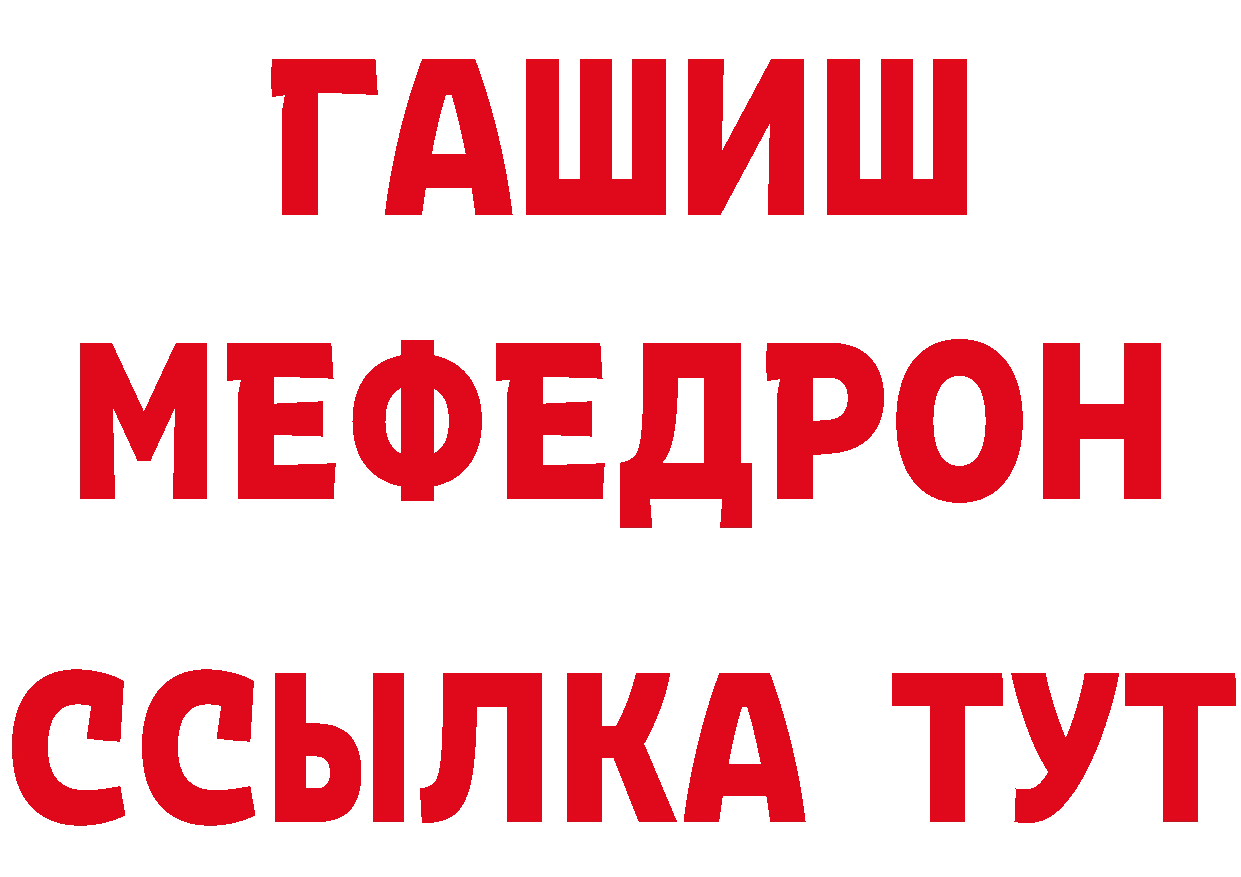 ГАШИШ
МЕФЕДРОН
ССЫЛКА ТУТ